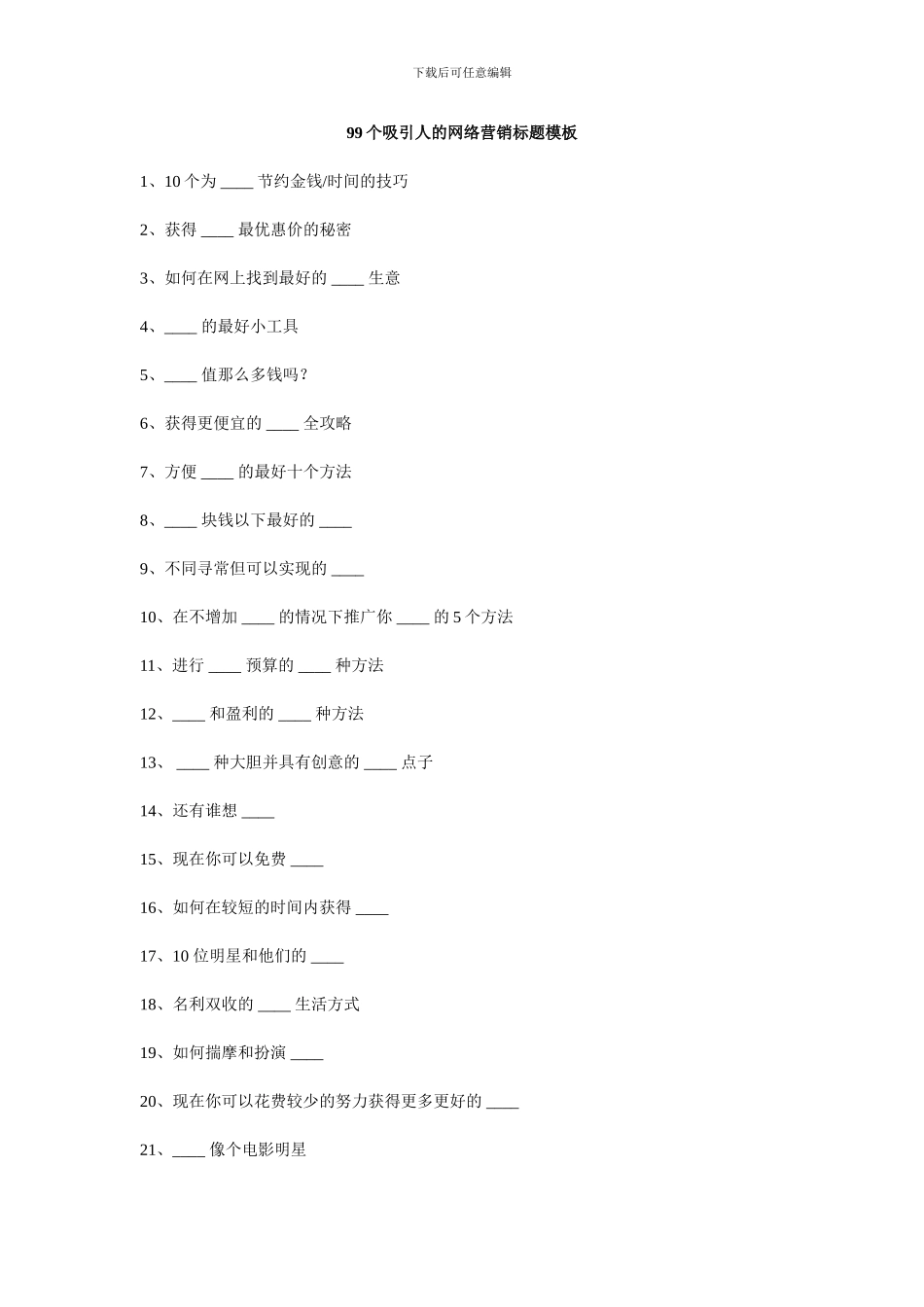 下载后可任意编辑

99 个吸引人的网络营销标题模板

1、10 个为 ____ 节约金钱/时间的技巧

2、获得 ____ 最优惠价的秘密

3、如何在网上找到最好的 ____ 生意

4、____ 的最好小工具

5、____ 值那么多钱吗？

6、获得更便宜的 ____ 全攻略

7、方便 ____ 的最好十个方法

8、____ 块钱以下最好的 ____

9、不同寻常但可以实现的 ____

10、在不增加 ____ 的情况下推广你 ____ 的 5 个方法

11、进行 ____ 预算的 ____ 种方法

12、____ 和盈利的 ____ 种方法

13、 ____ 种大胆并具有创意的 ____ 点子

14、还有谁想 ____

15、现在你可以免费 ____

16、如何在较短的时间内获得 ____

17、10 位明星和他们的 ____

18、名利双收的 ____ 生活方式

19、如何揣摩和扮演 ____

20、现在你可以花费较少的努力获得更多更好的 ____

21、____ 像个电影明星